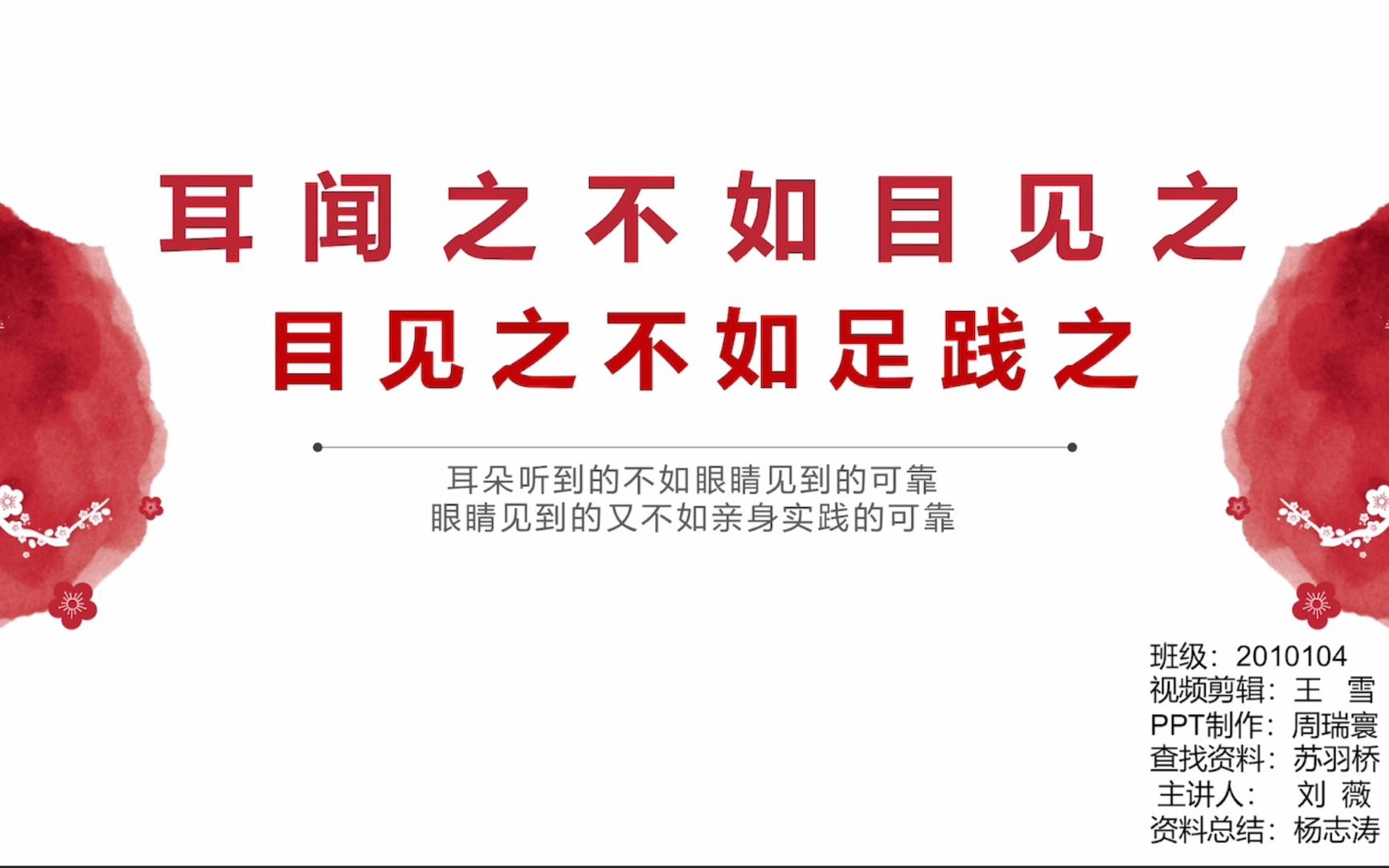 耳闻之不如目见之
目见之不如足践之

耳朵听到的不如眼睛见到的可靠
眼睛见到的又不如亲身实践的可靠

班级：2010104
视频剪辑：王　雪
PPT制作：周瑞寰
查找资料：苏羽桥
主讲人：　刘　薇
资料总结：杨志涛